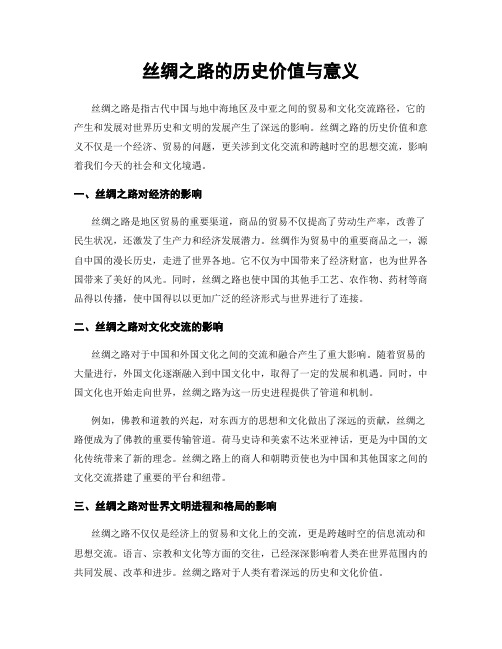 丝绸之路的历史价值与意义

丝绸之路是指古代中国与地中海地区及中亚之间的贸易和文化交流路径，它的产生和发展对世界历史和文明的发展产生了深远的影响。丝绸之路的历史价值和意义不仅是一个经济、贸易的问题，更关涉到文化交流和跨越时空的思想交流，影响着我们今天的社会和文化境遇。

一、丝绸之路对经济的影响

丝绸之路是地区贸易的重要渠道，商品的贸易不仅提高了劳动生产率，改善了民生状况，还激发了生产力和经济发展潜力。丝绸作为贸易中的重要商品之一，源自中国的漫长历史，走进了世界各地。它不仅为中国带来了经济财富，也为世界各国带来了美好的风光。同时，丝绸之路也使中国的其他手工艺、农作物、药材等商品得以传播，使中国得以以更加广泛的经济形式与世界进行了连接。

二、丝绸之路对文化交流的影响

丝绸之路对于中国和外国文化之间的交流和融合产生了重大影响。随着贸易的大量进行，外国文化逐渐融入到中国文化中，取得了一定的发展和机遇。同时，中国文化也开始走向世界，丝绸之路为这一历史进程提供了管道和机制。

例如，佛教和道教的兴起，对东西方的思想和文化做出了深远的贡献，丝绸之路便成为了佛教的重要传输管道。荷马史诗和美索不达米亚神话，更是为中国的文化传统带来了新的理念。丝绸之路上的商人和朝聘贡使也为中国和其他国家之间的文化交流搭建了重要的平台和纽带。

三、丝绸之路对世界文明进程和格局的影响

丝绸之路不仅仅是经济上的贸易和文化上的交流，更是跨越时空的信息流动和思想交流。语言、宗教和文化等方面的交往，已经深深影响着人类在世界范围内的共同发展、改革和进步。丝绸之路对于人类有着深远的历史和文化价值。